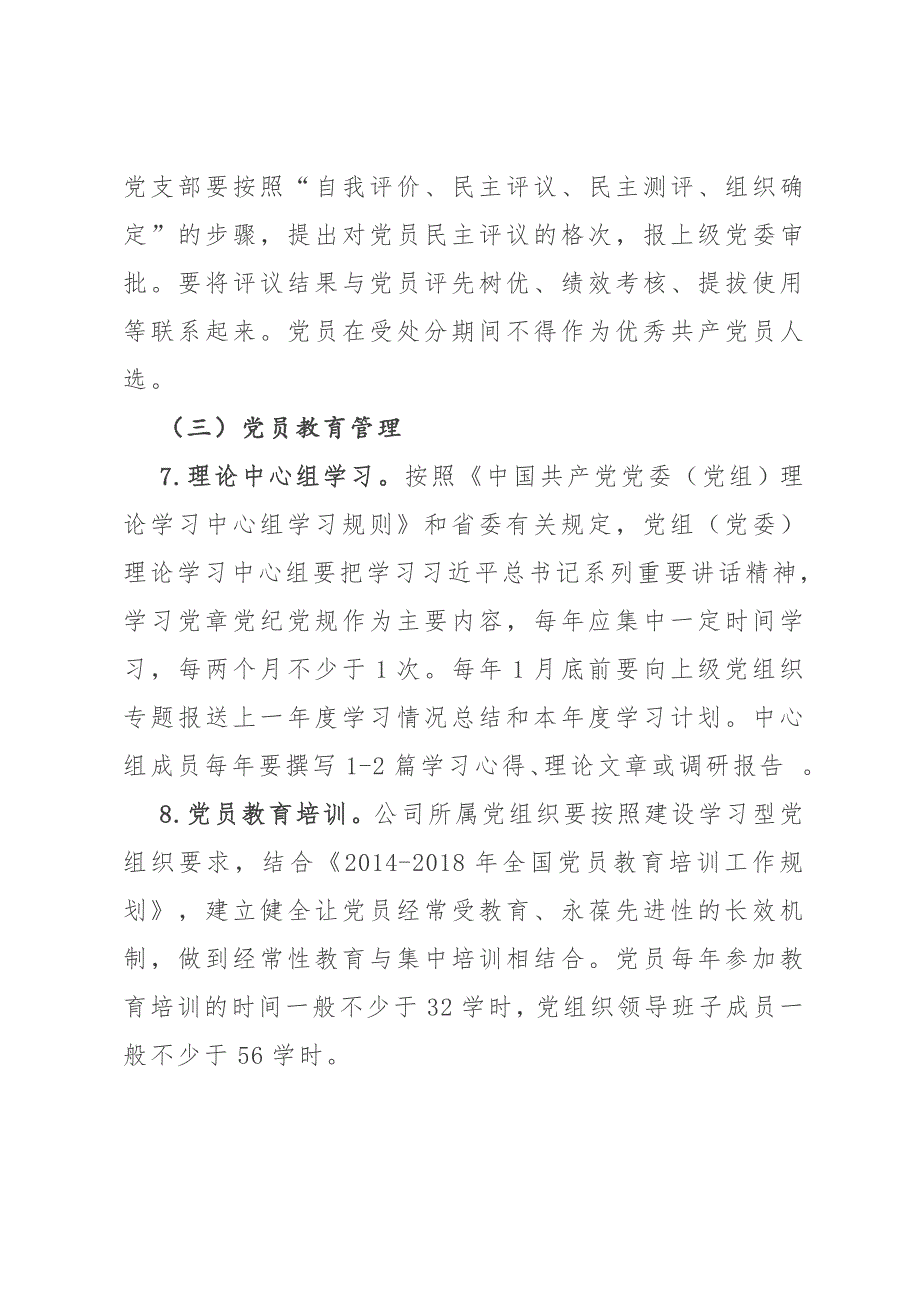 党支部要按照“自我评价、民主评议、民主测评、组织确定”的步骤，提出对党员民主评议的格次，报上级党委审批。要将评议结果与党员评先树优、绩效考核、提拔使用等联系起来。党员在受处分期间不得作为优秀共产党员人选。

（三）党员教育管理

7.理论中心组学习。按照《中国共产党党委（党组）理论学习中心组学习规则》和省委有关规定，党组（党委）理论学习中心组要把学习习近平总书记系列重要讲话精神，学习党章党纪党规作为主要内容，每年应集中一定时间学习，每两个月不少于1次。每年1月底前要向上级党组织专题报送上一年度学习情况总结和本年度学习计划。中心组成员每年要撰写1-2篇学习心得、理论文章或调研报告 。

8.党员教育培训。公司所属党组织要按照建设学习型党组织要求，结合《2014-2018年全国党员教育培训工作规划》，建立健全让党员经常受教育、永葆先进性的长效机制，做到经常性教育与集中培训相结合。党员每年参加教育培训的时间一般不少于32学时，党组织领导班子成员一般不少于56学时。